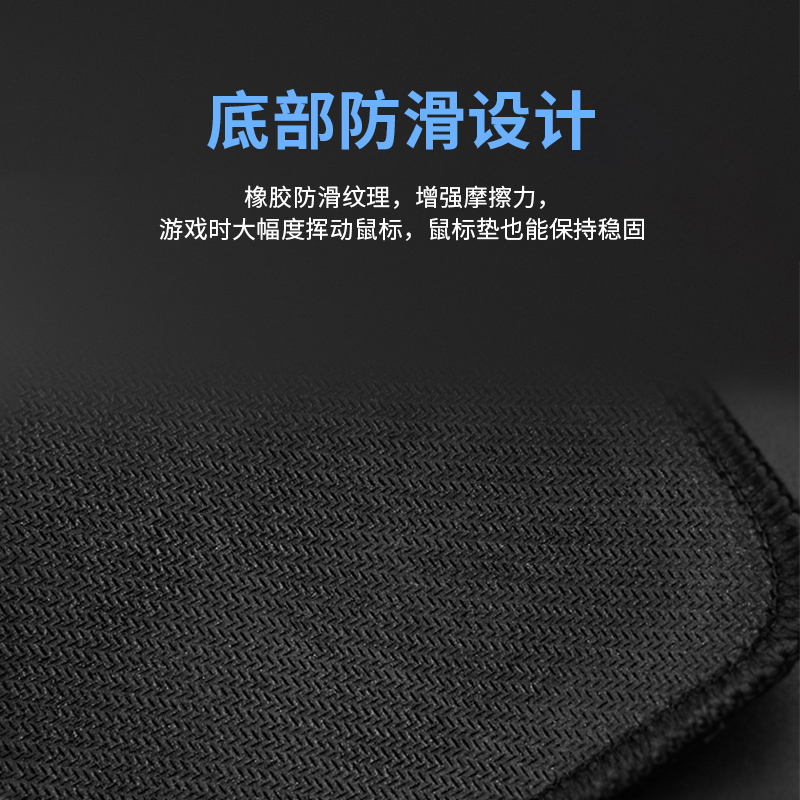 底部防滑设计

橡胶防滑纹理，增强摩擦力，
游戏时大幅度挥动鼠标，鼠标垫也能保持稳固